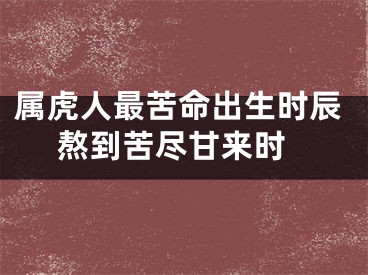 属虎人最苦命出生时辰
熬到苦尽甘来时